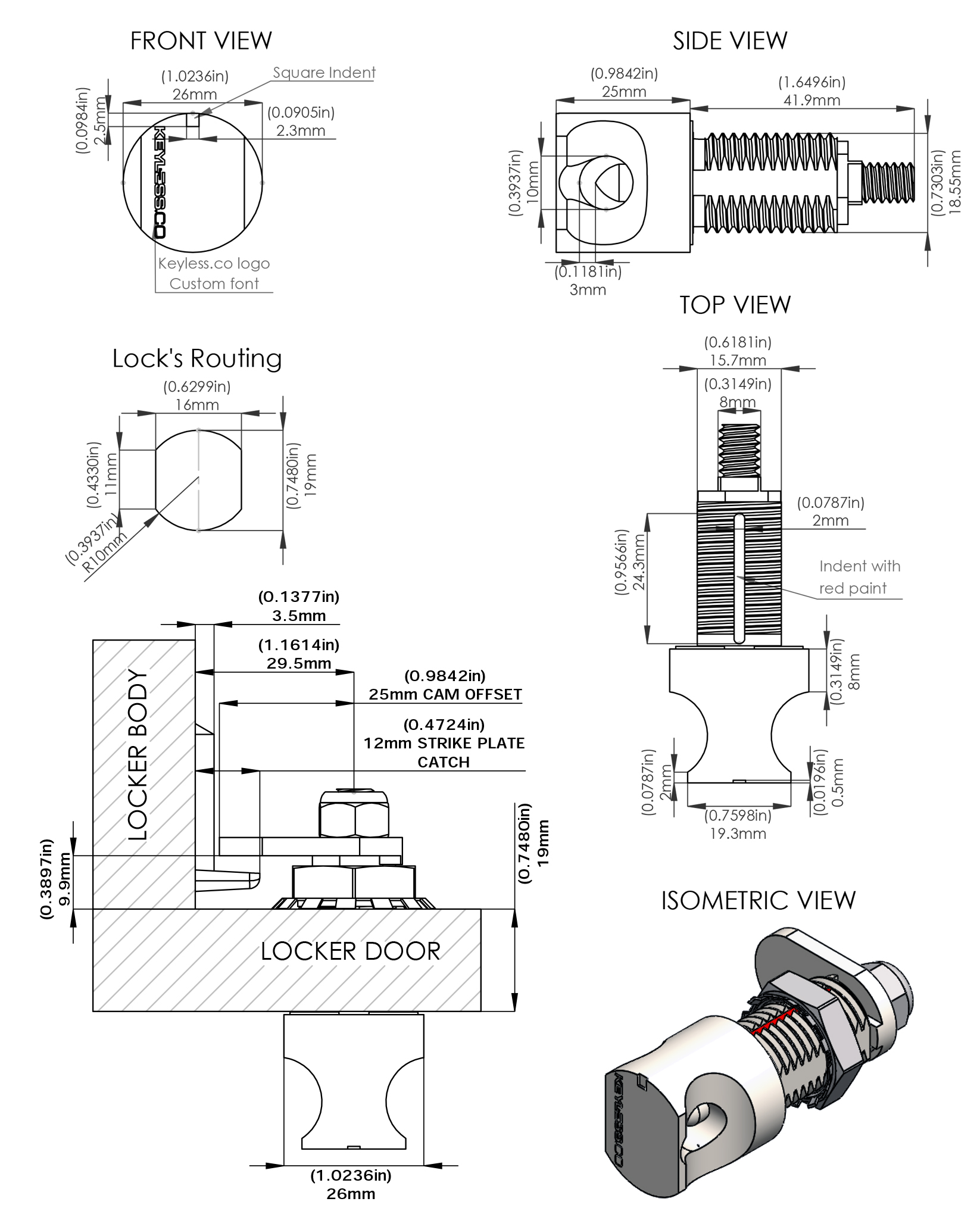 FRONT VIEW

(1.0236in)
26mm

Square Indent

(0.0984in)
2.5mm

(0.0905in)
2.3mm

KEYLESS.CO

Keyless.co logo
Custom font

SIDE VIEW

(0.9842in)
25mm

(1.6496in)
41.9mm

(0.3937in)
10mm

(0.7303in)
18.55mm

(0.1181in)
3mm

TOP VIEW

(0.6181in)
15.7mm

(0.3149in)
8mm

(0.0787in)
2mm

(0.9566in)
24.3mm

Indent with
red paint

(0.3149in)
8mm

(0.0787in)
2mm

(0.0196in)
0.5mm

(0.7598in)
19.3mm

Lock's Routing

(0.6299in)
16mm

(0.4330in)
11mm

(0.7480in)
19mm

(0.3937in)
R10mm

(0.1377in)
3.5mm

(1.1614in)
29.5mm

(0.9842in)
25mm CAM OFFSET

(0.4724in)
12mm STRIKE PLATE
CATCH

LOCKER BODY

(0.3897in)
9.9mm

(0.7480in)
19mm

LOCKER DOOR

(1.0236in)
26mm

ISOMETRIC VIEW

KEYLESS.CO